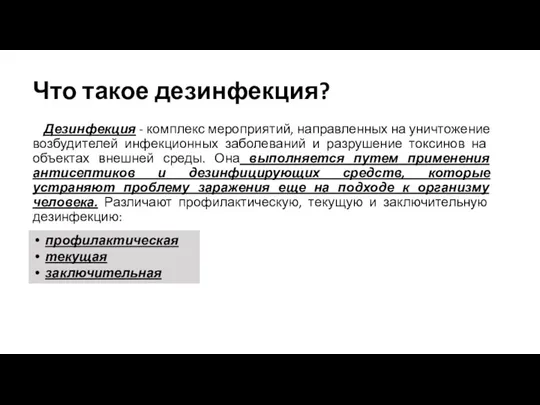 Что такое дезинфекция?

Дезинфекция - комплекс мероприятий, направленных на уничтожение возбудителей инфекционных заболеваний и разрушение токсинов на объектах внешней среды. Она выполняется путем применения антисептиков и дезинфицирующих средств, которые устраняют проблему заражения еще на подходе к организму человека. Различают профилактическую, текущую и заключительную дезинфекцию:

• профилактическая
• текущая
• заключительная